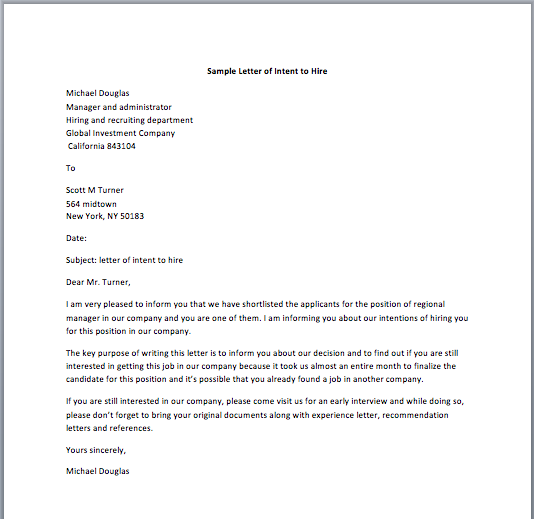 Sample Letter of Intent to Hire

Michael Douglas
Manager and administrator
Hiring and recruiting department
Global Investment Company
California 843104

To

Scott M Turner
564 midtown
New York, NY 50183

Date:

Subject: letter of intent to hire

Dear Mr. Turner,

I am very pleased to inform you that we have shortlisted the applicants for the position of regional manager in our company and you are one of them. I am informing you about our intentions of hiring you for this position in our company.

The key purpose of writing this letter is to inform you about our decision and to find out if you are still interested in getting this job in our company because it took us almost an entire month to finalize the candidate for this position and it's possible that you already found a job in another company.

If you are still interested in our company, please come visit us for an early interview and while doing so, please don't forget to bring your original documents along with experience letter, recommendation letters and references.

Yours sincerely,

Michael Douglas